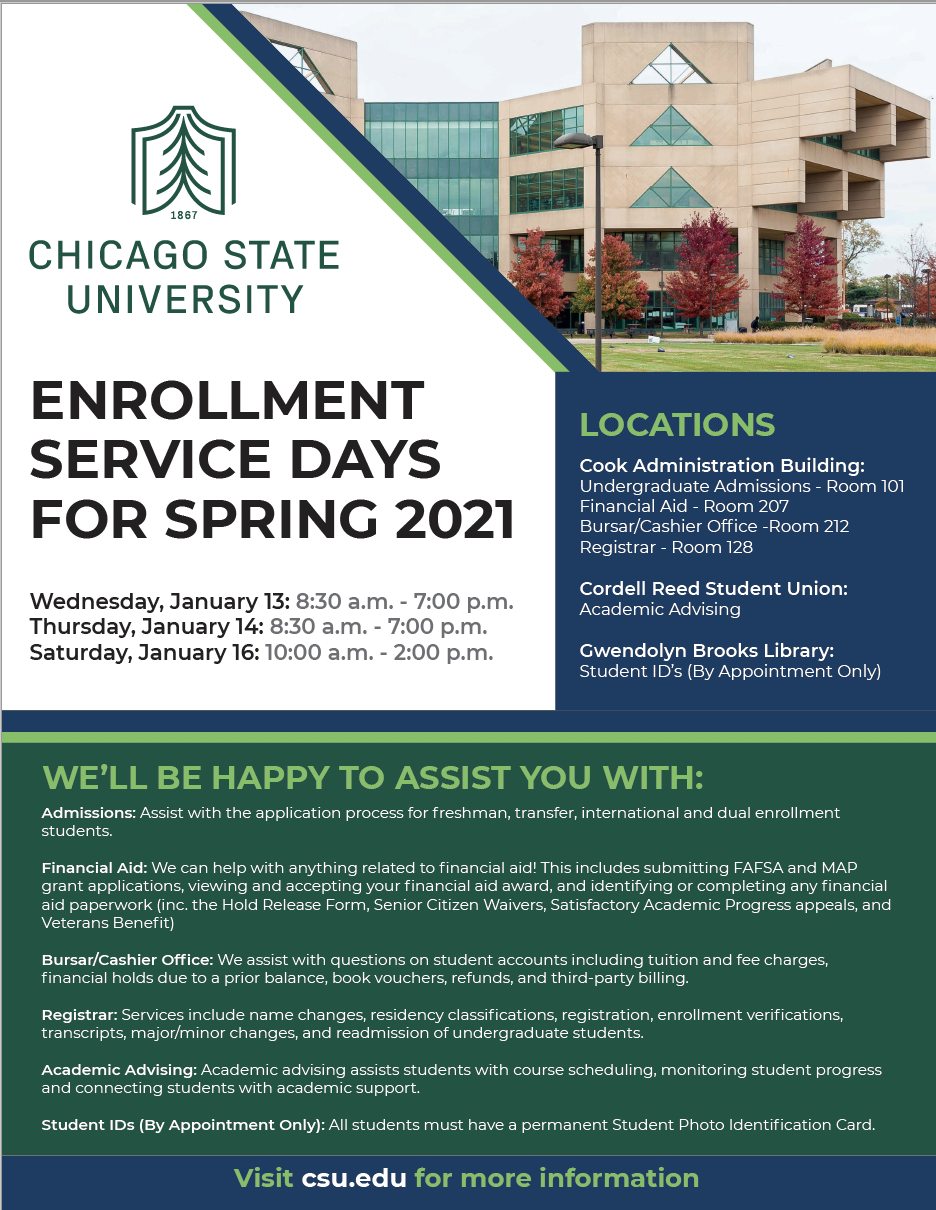 1867

CHICAGO STATE UNIVERSITY

ENROLLMENT SERVICE DAYS FOR SPRING 2021

Wednesday, January 13: 8:30 a.m. - 7:00 p.m.
Thursday, January 14: 8:30 a.m. - 7:00 p.m.
Saturday, January 16: 10:00 a.m. - 2:00 p.m.

LOCATIONS

Cook Administration Building:
Undergraduate Admissions - Room 101
Financial Aid - Room 207
Bursar/Cashier Office -Room 212
Registrar - Room 128

Cordell Reed Student Union:
Academic Advising

Gwendolyn Brooks Library:
Student ID's (By Appointment Only)

WE'LL BE HAPPY TO ASSIST YOU WITH:

Admissions: Assist with the application process for freshman, transfer, international and dual enrollment students.

Financial Aid: We can help with anything related to financial aid! This includes submitting FAFSA and MAP grant applications, viewing and accepting your financial aid award, and identifying or completing any financial aid paperwork (inc. the Hold Release Form, Senior Citizen Waivers, Satisfactory Academic Progress appeals, and Veterans Benefit)

Bursar/Cashier Office: We assist with questions on student accounts including tuition and fee charges, financial holds due to a prior balance, book vouchers, refunds, and third-party billing.

Registrar: Services include name changes, residency classifications, registration, enrollment verifications, transcripts, major/minor changes, and readmission of undergraduate students.

Academic Advising: Academic advising assists students with course scheduling, monitoring student progress and connecting students with academic support.

Student IDs (By Appointment Only): All students must have a permanent Student Photo Identification Card.

Visit csu.edu for more information